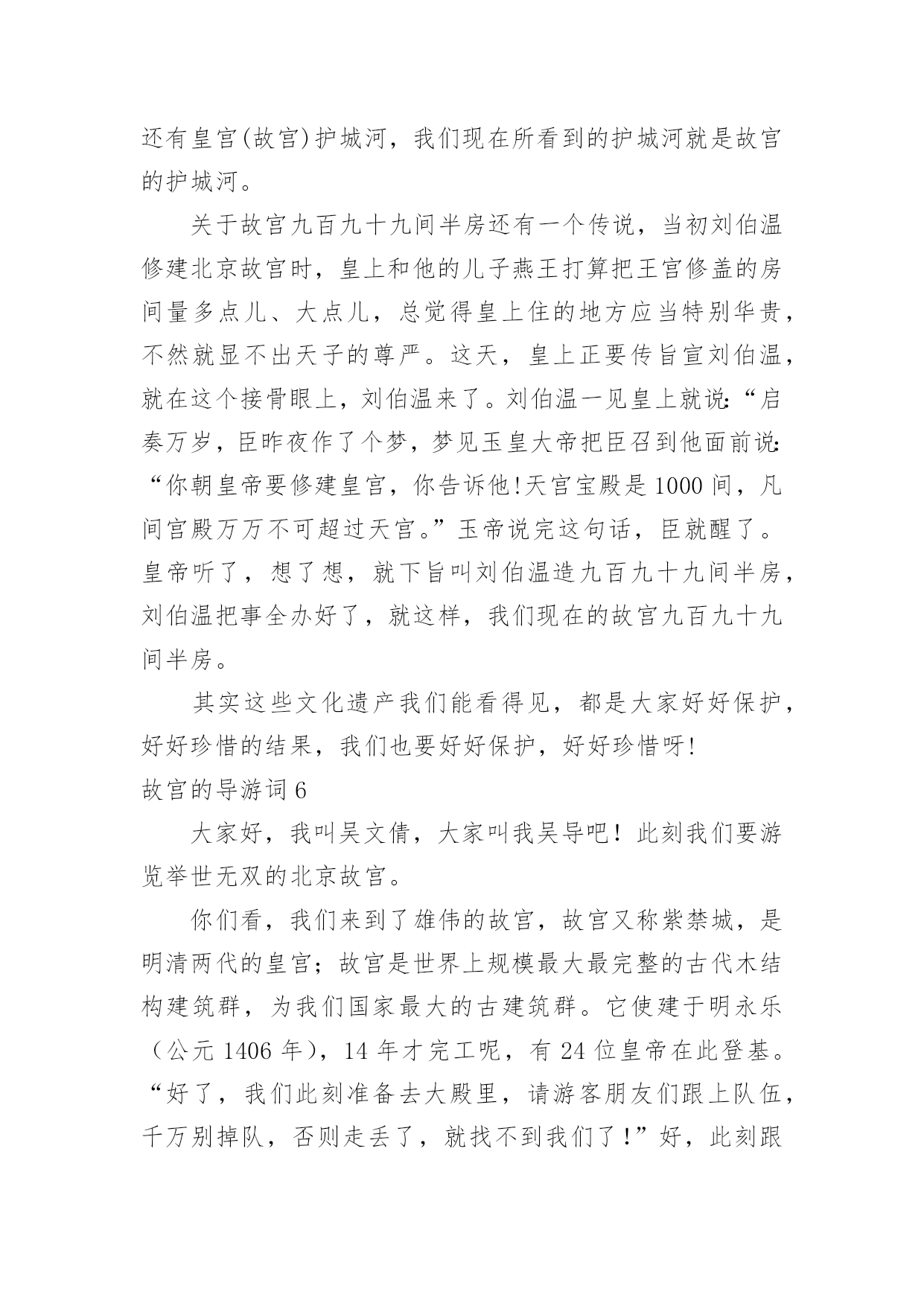 还有皇宫(故宫)护城河，我们现在所看到的护城河就是故宫的护城河。

关于故宫九百九十九间半房还有一个传说，当初刘伯温修建北京故宫时，皇上和他的儿子燕王打算把王宫修盖的房间量多点儿、大点儿，总觉得皇上住的地方应当特别华贵，不然就显不出天子的尊严。这天，皇上正要传旨宣刘伯温，就在这个接骨眼上，刘伯温来了。刘伯温一见皇上就说:“启奏万岁，臣昨夜作了个梦，梦见玉皇大帝把臣召到他面前说:“你朝皇帝要修建皇宫，你告诉他!天宫宝殿是1000间，凡间宫殿万万不可超过天宫。”玉帝说完这句话，臣就醒了。皇帝听了，想了想，就下旨叫刘伯温造九百九十九间半房，刘伯温把事全办好了，就这样，我们现在的故宫九百九十九间半房。

其实这些文化遗产我们能看得见，都是大家好好保护，好好珍惜的结果，我们也要好好保护，好好珍惜呀!

故宫的导游词6

大家好，我叫吴文倩，大家叫我吴导吧！此刻我们要游览举世无双的北京故宫。

你们看，我们来到了雄伟的故宫，故宫又称紫禁城，是明清两代的皇宫；故宫是世界上规模最大最完整的古代木结构建筑群，为我们国家最大的古建筑群。它使建于明永乐（公元1406年），14年才完工呢，有24位皇帝在此登基。“好了，我们此刻准备去大殿里，请游客朋友们跟上队伍，千万别掉队，否则走丢了，就找不到我们了！”好，此刻跟